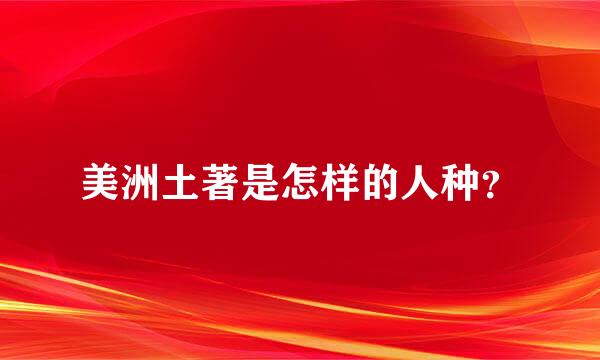 美洲土著是怎样的人种？